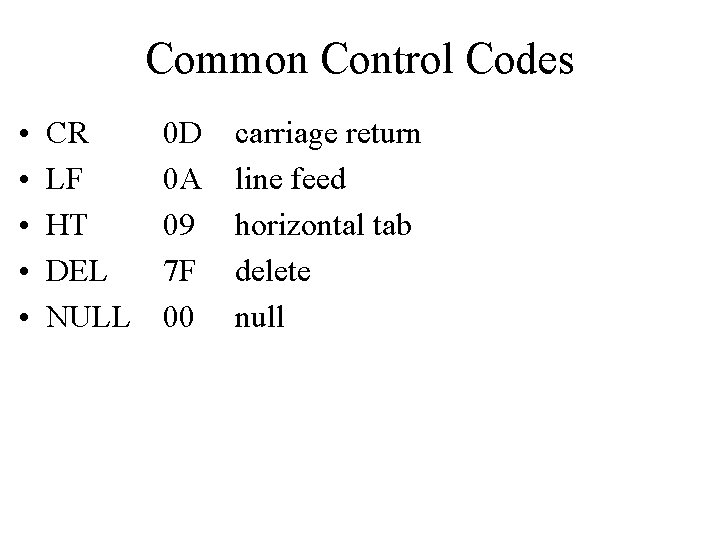 Common Control Codes

• CR 0D carriage return
• LF 0A line feed
• HT 09 horizontal tab
• DEL 7F delete
• NULL 00 null